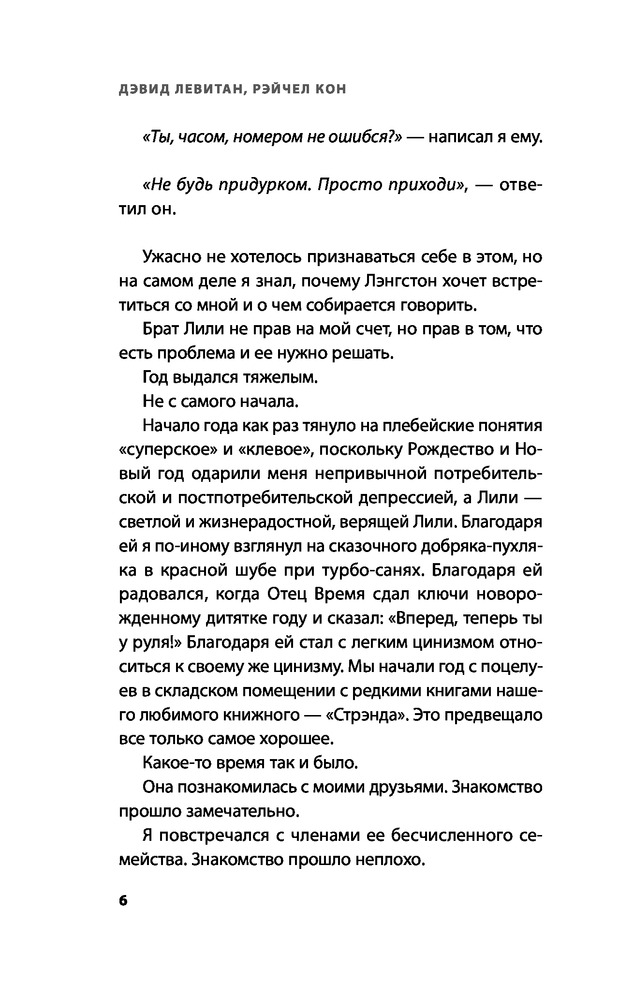 ДЭВИД ЛЕВИТАН, РЭЙЧЕЛ КОН

«Ты, часом, номером не ошибся?» — написал я ему.

«Не будь придурком. Просто приходи», — ответил он.

Ужасно не хотелось признаваться себе в этом, но на самом деле я знал, почему Лэнгстон хочет встретиться со мной и о чем собирается говорить.

Брат Лили не прав на мой счет, но прав в том, что есть проблема и ее нужно решать.

Год выдался тяжелым.

Не с самого начала.

Начало года как раз тянуло на плебейские понятия «суперское» и «клевое», поскольку Рождество и Новый год одарили меня непривычной потребительской и постпотребительской депрессией, а Лили — светлой и жизнерадостной, верящей Лили. Благодаря ей я по-иному взглянул на сказочного добряка-пухляка в красной шубе при турбо-санях. Благодаря ей радовался, когда Отец Время сдал ключи новорожденному дитятке году и сказал: «Вперед, теперь ты у руля!» Благодаря ей стал с легким цинизмом относиться к своему же цинизму. Мы начали год с поцелуев в складском помещении с редкими книгами нашего любимого книжного — «Стрэнда». Это предвещало все только самое хорошее.

Какое-то время так и было.

Она познакомилась с моими друзьями. Знакомство прошло замечательно.

Я повстречался с членами ее бесчисленного семейства. Знакомство прошло неплохо.

6